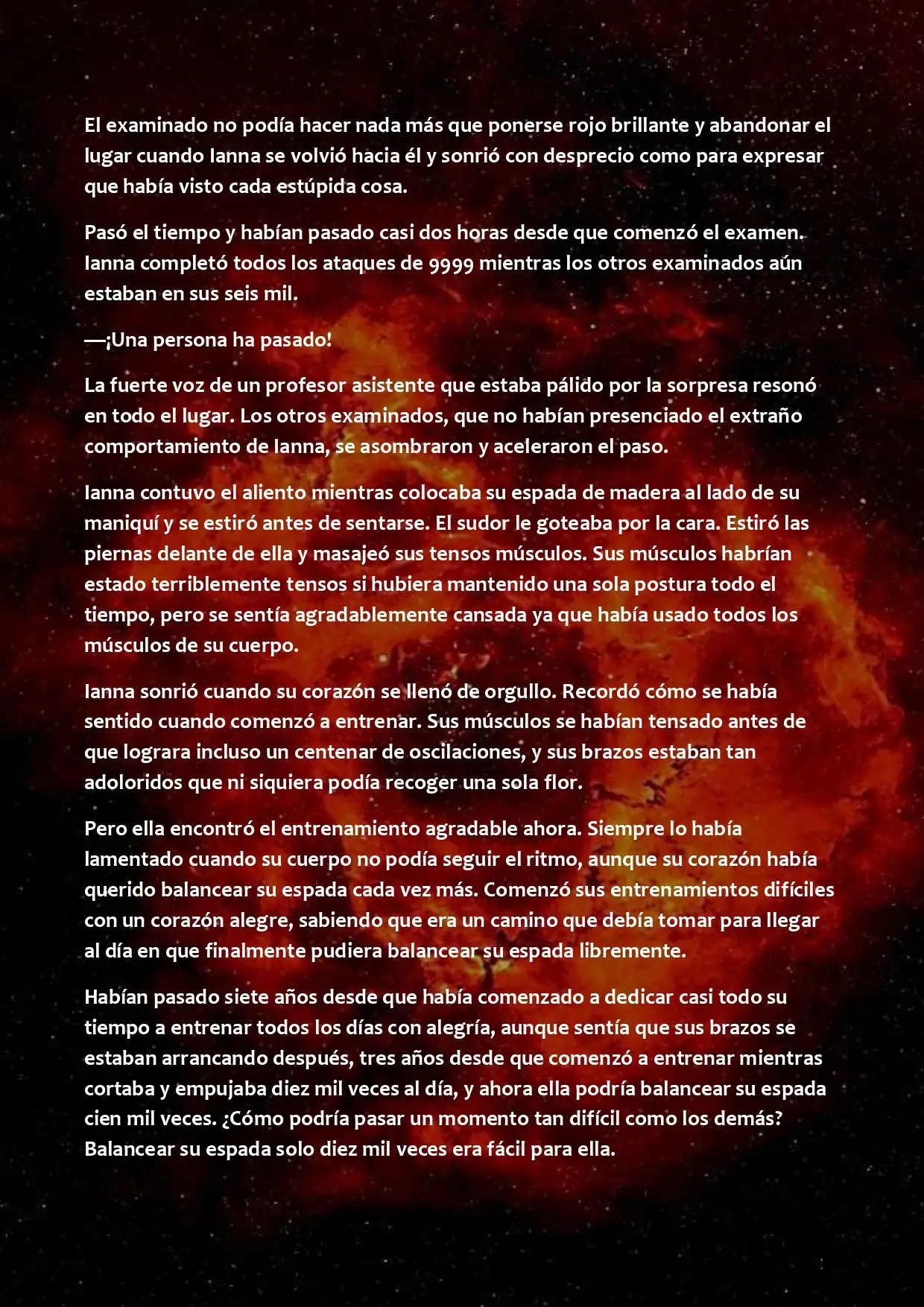 El examinado no podía hacer nada más que ponerse rojo brillante y abandonar el lugar cuando Ianna se volvió hacia él y sonrió con desprecio como para expresar que había visto cada estúpida cosa.

Pasó el tiempo y habían pasado casi dos horas desde que comenzó el examen. Ianna completó todos los ataques de 9999 mientras los otros examinados aún estaban en sus seis mil.

—¡Una persona ha pasado!

La fuerte voz de un profesor asistente que estaba pálido por la sorpresa resonó en todo el lugar. Los otros examinados, que no habían presenciado el extraño comportamiento de Ianna, se asombraron y aceleraron el paso.

Ianna contuvo el aliento mientras colocaba su espada de madera al lado de su maniquí y se estiró antes de sentarse. El sudor le goteaba por la cara. Estiró las piernas delante de ella y masajeó sus tensos músculos. Sus músculos habrían estado terriblemente tensos si hubiera mantenido una sola postura todo el tiempo, pero se sentía agradablemente cansada ya que había usado todos los músculos de su cuerpo.

Ianna sonrió cuando su corazón se llenó de orgullo. Recordó cómo se había sentido cuando comenzó a entrenar. Sus músculos se habían tensado antes de que lograra incluso un centenar de oscilaciones, y sus brazos estaban tan adoloridos que ni siquiera podía recoger una sola flor.

Pero ella encontró el entrenamiento agradable ahora. Siempre lo había lamentado cuando su cuerpo no podía seguir el ritmo, aunque su corazón había querido balancear su espada cada vez más. Comenzó sus entrenamientos difíciles con un corazón alegre, sabiendo que era un camino que debía tomar para llegar al día en que finalmente pudiera balancear su espada libremente.

Habían pasado siete años desde que había comenzado a dedicar casi todo su tiempo a entrenar todos los días con alegría, aunque sentía que sus brazos se estaban arrancando después, tres años desde que comenzó a entrenar mientras cortaba y empujaba diez mil veces al día, y ahora ella podría balancear su espada cien mil veces. ¿Cómo podría pasar un momento tan difícil como los demás? Balancear su espada solo diez mil veces era fácil para ella.